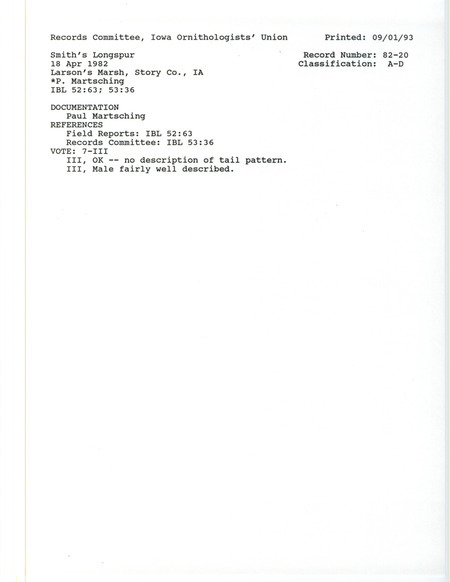 Records Committee, Iowa Ornithologists' Union Printed: 09/01/93

Smith's Longspur
18 Apr 1982
Larson's Marsh, Story Co., IA
*P. Martsching
IBL 52:63; 53:36

Record Number: 82-20
Classification: A-D

DOCUMENTATION
Paul Martsching
REFERENCES
Field Reports: IBL 52:63
Records Committee: IBL 53:36
VOTE: 7-III
III, OK -- no description of tail pattern.
III, Male fairly well described.